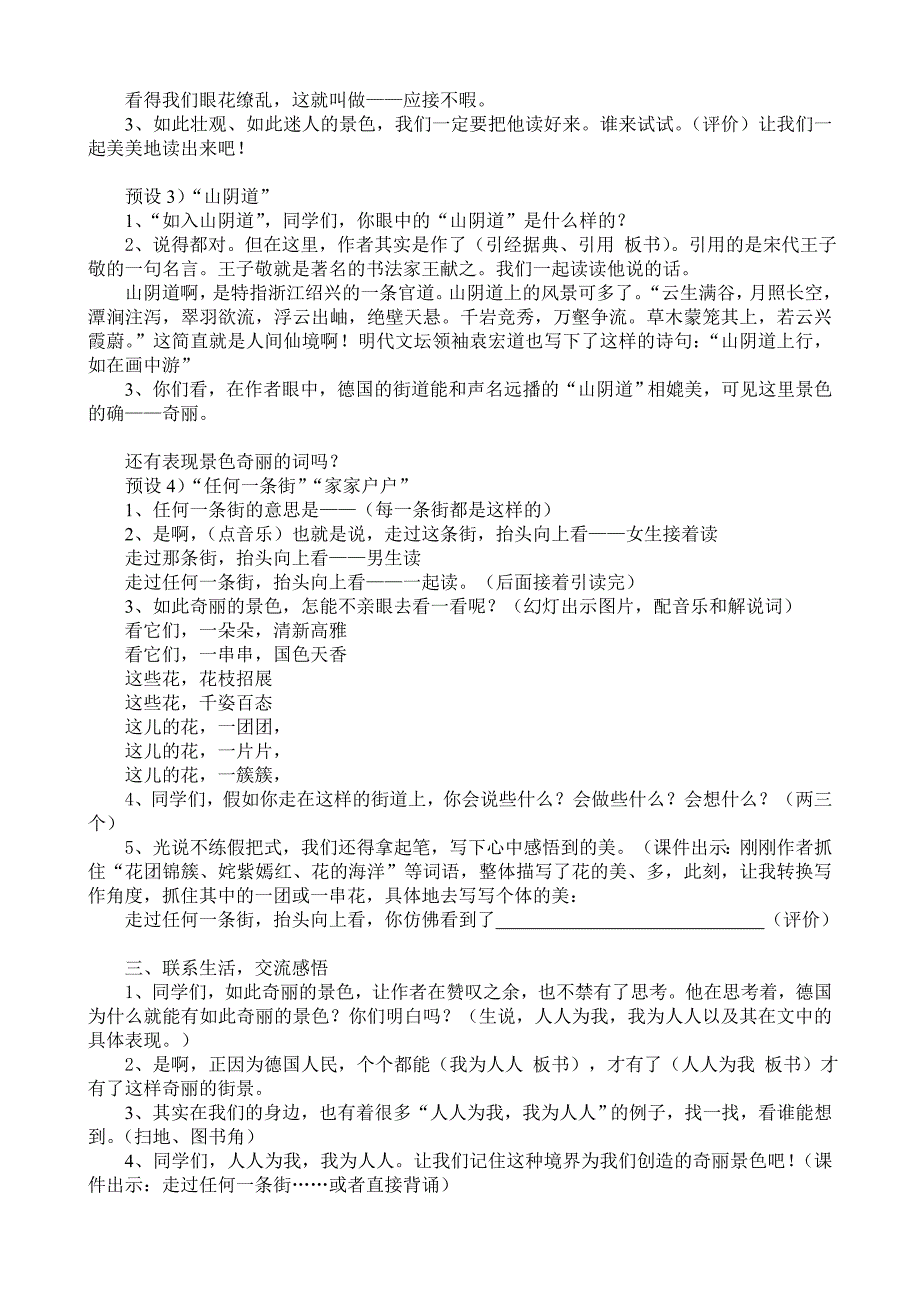 看得我们眼花缭乱，这就叫做——应接不暇。

3、如此壮观、如此迷人的景色，我们一定要把他读好来。谁来试试。（评价）让我们一起美美地读出来吧！

预设 3）“山阴道”

1、“如入山阴道”，同学们，你眼中的“山阴道”是什么样的？

2、说得都对。但在这里，作者其实是作了（引经据典、引用 板书）。引用的是宋代王子敬的一句名言。王子敬就是著名的书法家王献之。我们一起读读他说的话。

山阴道啊，是特指浙江绍兴的一条官道。山阴道上的风景可多了。“云生满谷，月照长空，潭涧注泻，翠羽欲流，浮云出岫，绝壁天悬。千岩竞秀，万壑争流。草木蒙笼其上，若云兴霞蔚。”这简直就是人间仙境啊！明代文坛领袖袁宏道也写下了这样的诗句：“山阴道上行，如在画中游”

3、你们看，在作者眼中，德国的街道能和声名远播的“山阴道”相媲美，可见这里景色的确——奇丽。

还有表现景色奇丽的词吗？

预设 4）“任何一条街”“家家户户”

1、任何一条街的意思是——（每一条街都是这样的）

2、是啊，（点音乐）也就是说，走过这条街，抬头向上看——女生接着读

走过那条街，抬头向上看——男生读

走过任何一条街，抬头向上看——一起读。（后面接着引读完）

3、如此奇丽的景色，怎能不亲眼去看一看呢？（幻灯出示图片，配音乐和解说词）

看它们，一朵朵，清新高雅

看它们，一串串，国色天香

这些花，花枝招展

这些花，千姿百态

这儿的花，一团团，

这儿的花，一片片，

这儿的花，一簇簇，

4、同学们，假如你走在这样的街道上，你会说些什么？会做些什么？会想什么？（两三个）

5、光说不练假把式，我们还得拿起笔，写下心中感悟到的美。（课件出示：刚刚作者抓住“花团锦簇、姹紫嫣红、花的海洋”等词语，整体描写了花的美、多，此刻，让我转换写作角度，抓住其中的一团或一串花，具体地去写写个体的美：

走过任何一条街，抬头向上看，你仿佛看到了______________________________（评价）

三、联系生活，交流感悟

1、同学们，如此奇丽的景色，让作者在赞叹之余，也不禁有了思考。他在思考着，德国为什么就能有如此奇丽的景色？你们明白吗？（生说，人人为我，我为人人以及其在文中的具体表现。）

2、是啊，正因为德国人民，个个都能（我为人人 板书），才有了（人人为我 板书）才有了这样奇丽的街景。

3、其实在我们的身边，也有着很多“人人为我，我为人人”的例子，找一找，看谁能想到。（扫地、图书角）

4、同学们，人人为我，我为人人。让我们记住这种境界为我们创造的奇丽景色吧！（课件出示：走过任何一条街……或者直接背诵）